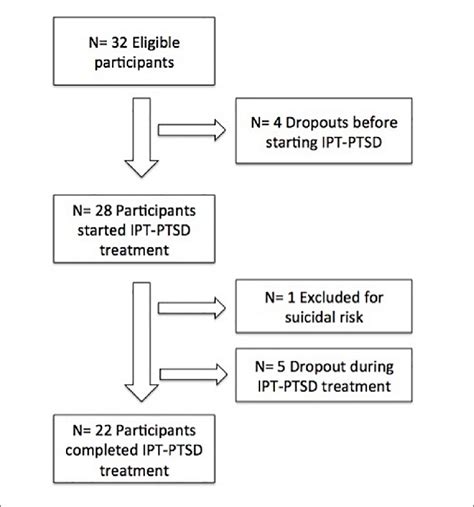 N= 32 Eligible participants

N= 4 Dropouts before starting IPT-PTSD

N= 28 Participants started IPT-PTSD treatment

N= 1 Excluded for suicidal risk

N= 5 Dropout during IPT-PTSD treatment

N= 22 Participants completed IPT-PTSD treatment